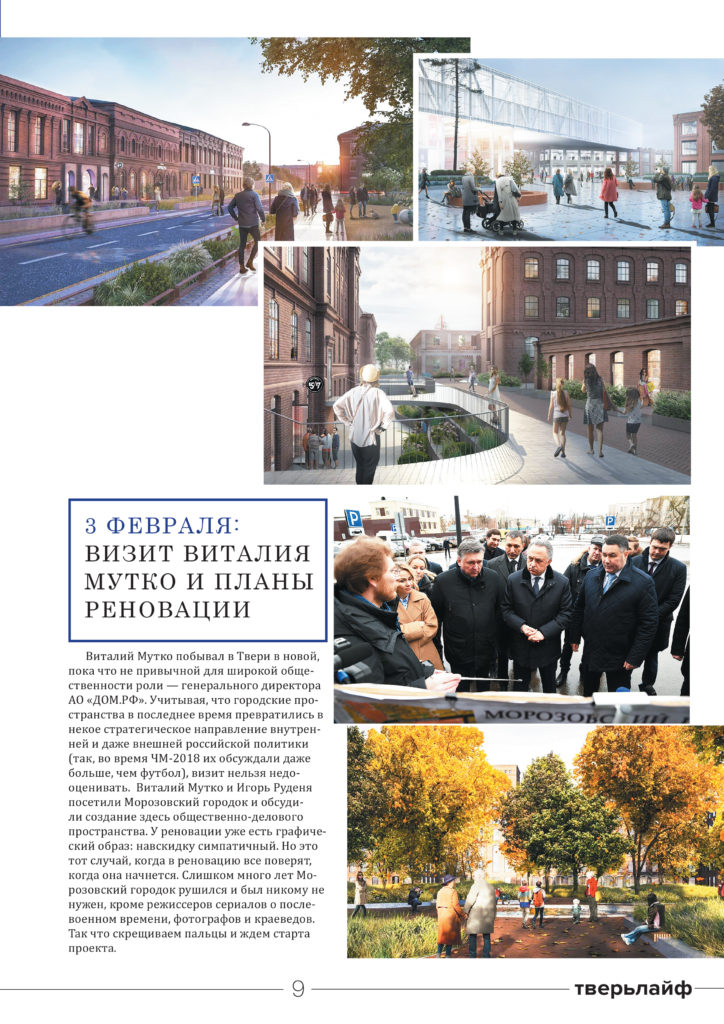 3 ФЕВРАЛЯ: ВИЗИТ ВИТАЛИЯ МУТКО И ПЛАНЫ РЕНОВАЦИИ

Виталий Мутко побывал в Твери в новой, пока что не привычной для широкой общественности роли — генерального директора АО «ДОМ.РФ». Учитывая, что городские пространства в последнее время превратились в некое стратегическое направление внутренней и даже внешней российской политики (так, во время ЧМ-2018 их обсуждали даже больше, чем футбол), визит нельзя недооценивать. Виталий Мутко и Игорь Руденя посетили Морозовский городок и обсудили создание здесь общественно-делового пространства. У реновации уже есть графический образ: навскидку симпатичный. Но это тот случай, когда в реновацию все поверят, когда она начнется. Слишком много лет Морозовский городок рушился и был никому не нужен, кроме режиссеров сериалов о послевоенном времени, фотографов и краеведов. Так что скрещиваем пальцы и ждем старта проекта.

МОРОЗОВСК

9

тверьлайф